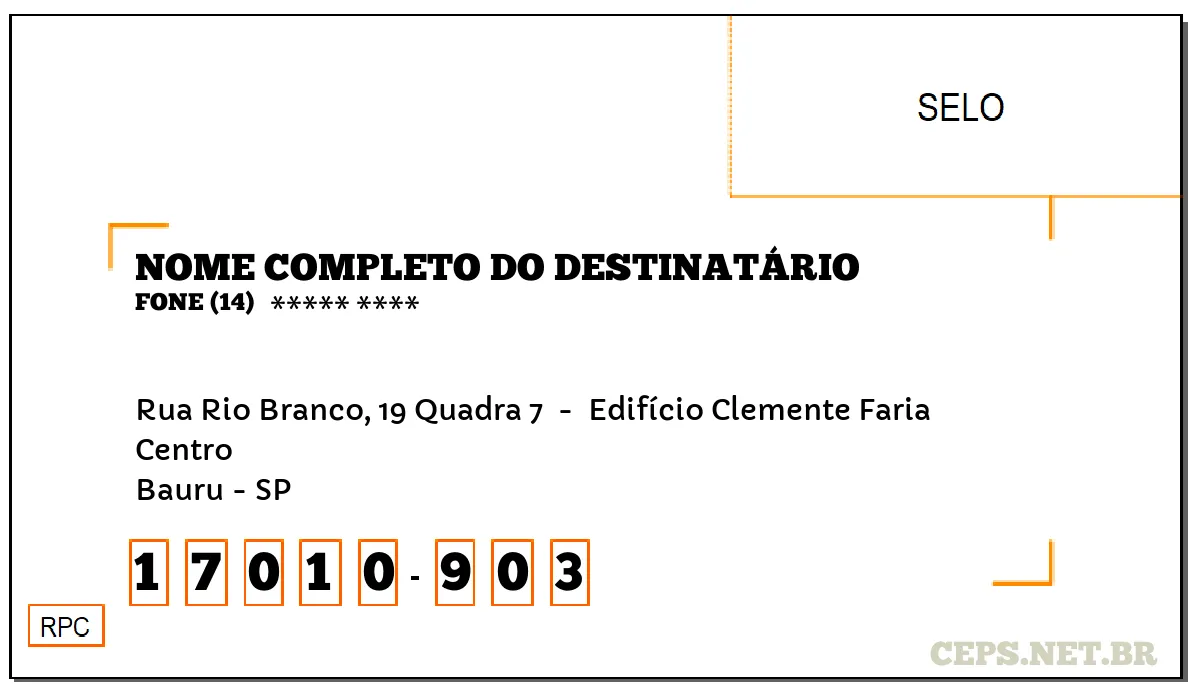 SELO

NOME COMPLETO DO DESTINATÁRIO
FONE (14) ***** ****

Rua Rio Branco, 19 Quadra 7 - Edifício Clemente Faria
Centro
Bauru - SP

1 7 0 1 0 - 9 0 3

RPC

CEPS.NET.BR